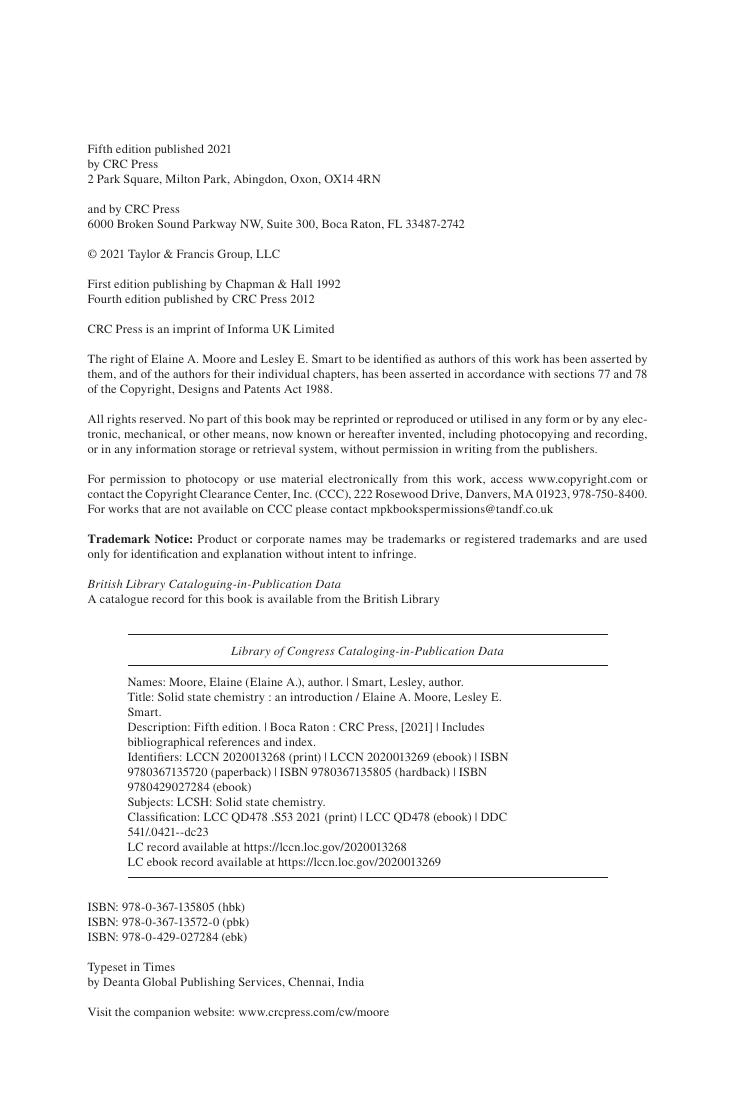 Fifth edition published 2021
by CRC Press
2 Park Square, Milton Park, Abingdon, Oxon, OX14 4RN

and by CRC Press
6000 Broken Sound Parkway NW, Suite 300, Boca Raton, FL 33487-2742

© 2021 Taylor & Francis Group, LLC

First edition publishing by Chapman & Hall 1992
Fourth edition published by CRC Press 2012

CRC Press is an imprint of Informa UK Limited

The right of Elaine A. Moore and Lesley E. Smart to be identified as authors of this work has been asserted by them, and of the authors for their individual chapters, has been asserted in accordance with sections 77 and 78 of the Copyright, Designs and Patents Act 1988.

All rights reserved. No part of this book may be reprinted or reproduced or utilised in any form or by any electronic, mechanical, or other means, now known or hereafter invented, including photocopying and recording, or in any information storage or retrieval system, without permission in writing from the publishers.

For permission to photocopy or use material electronically from this work, access www.copyright.com or contact the Copyright Clearance Center, Inc. (CCC), 222 Rosewood Drive, Danvers, MA 01923, 978-750-8400. For works that are not available on CCC please contact mpkbookspermissions@tandf.co.uk

Trademark Notice: Product or corporate names may be trademarks or registered trademarks and are used only for identification and explanation without intent to infringe.

British Library Cataloguing-in-Publication Data
A catalogue record for this book is available from the British Library

Library of Congress Cataloging-in-Publication Data

Names: Moore, Elaine (Elaine A.), author. | Smart, Lesley, author.
Title: Solid state chemistry : an introduction / Elaine A. Moore, Lesley E. Smart.
Description: Fifth edition. | Boca Raton : CRC Press, [2021] | Includes bibliographical references and index.
Identifiers: LCCN 2020013268 (print) | LCCN 2020013269 (ebook) | ISBN 9780367135720 (paperback) | ISBN 9780367135805 (hardback) | ISBN 9780429027284 (ebook)
Subjects: LCSH: Solid state chemistry.
Classification: LCC QD478 .S53 2021 (print) | LCC QD478 (ebook) | DDC 541/.0421--dc23
LC record available at https://lccn.loc.gov/2020013268
LC ebook record available at https://lccn.loc.gov/2020013269

ISBN: 978-0-367-135805 (hbk)
ISBN: 978-0-367-13572-0 (pbk)
ISBN: 978-0-429-027284 (ebk)

Typeset in Times
by Deanta Global Publishing Services, Chennai, India

Visit the companion website: www.crcpress.com/cw/moore